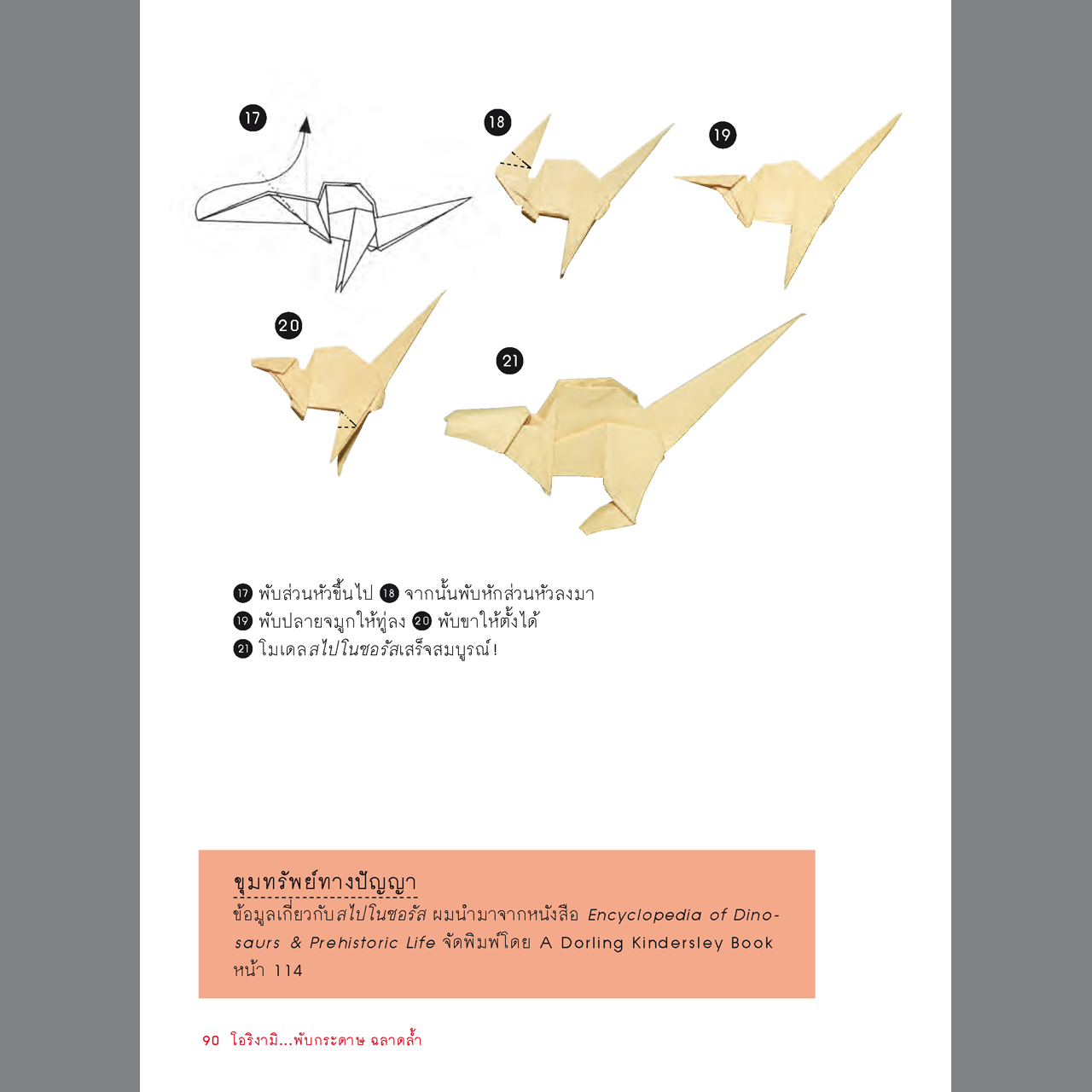 17

18

19

20

21

17 พับส่วนหัวขึ้นไป 18 จากนั้นพับหักส่วนหัวลงมา
19 พับปลายจมูกให้ทู่ลง 20 พับขาให้ตั้งได้
21 โมเดลสไปโนซอรัสเสร็จสมบูรณ์!

ขุมทรัพย์ทางปัญญา
ข้อมูลเกี่ยวกับสไปโนซอรัส ผมนำมาจากหนังสือ Encyclopedia of Dinosaurs & Prehistoric Life จัดพิมพ์โดย A Dorling Kindersley Book หน้า 114

90 โอริงามิ...พับกระดาษ ฉลาดล้ำ